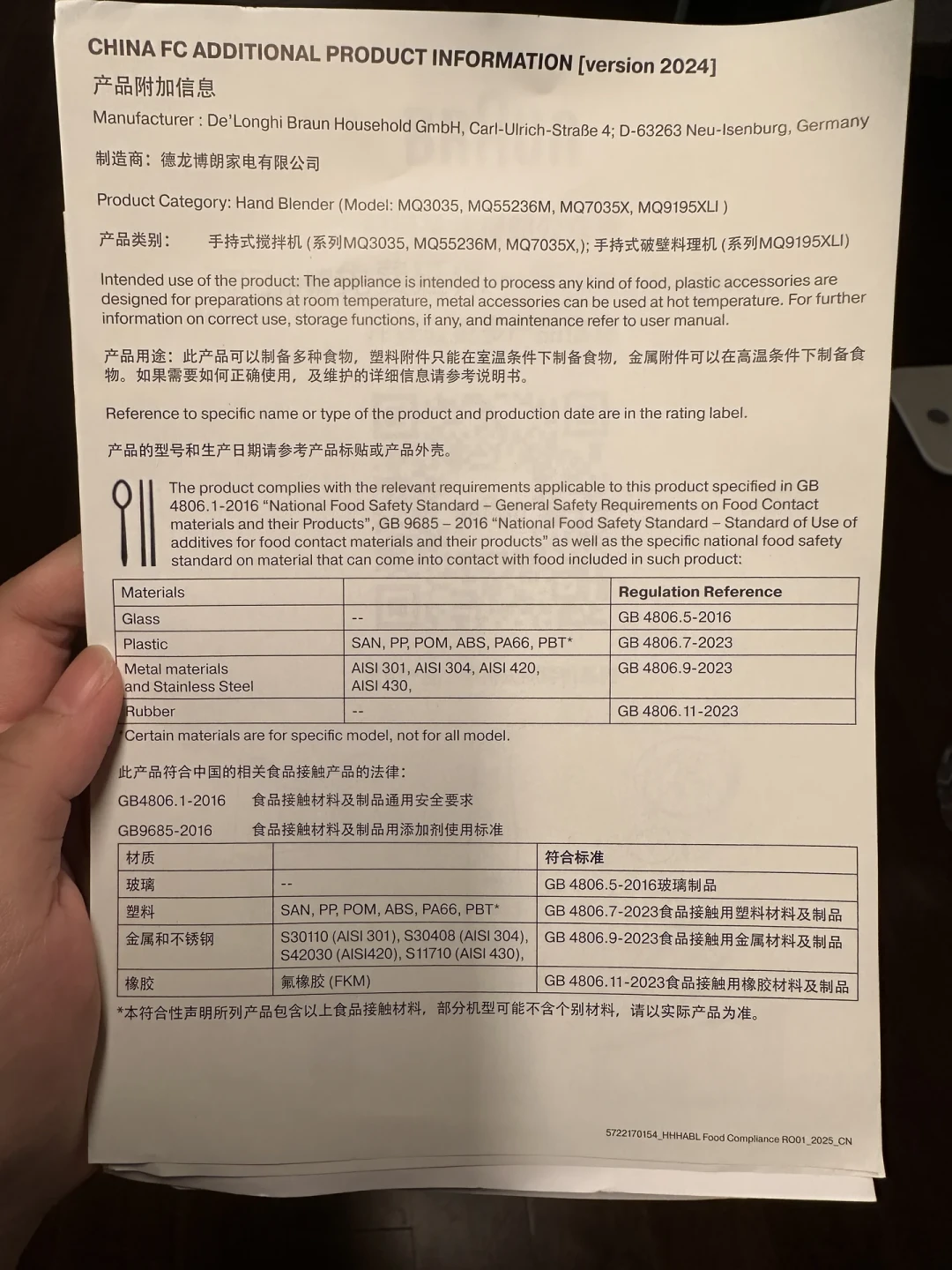 CHINA FC ADDITIONAL PRODUCT INFORMATION [version 2024]
产品附加信息

Manufacturer : De'Longhi Braun Household GmbH, Carl-Ulrich-Straße 4; D-63263 Neu-Isenburg, Germany

制造商：德龙博朗家电有限公司

Product Category: Hand Blender (Model: MQ3035, MQ55236M, MQ7035X, MQ9195XLI )

产品类别： 手持式搅拌机 (系列MQ3035, MQ55236M, MQ7035X,); 手持式破壁料理机 (系列MQ9195XLI)

Intended use of the product: The appliance is intended to process any kind of food, plastic accessories are designed for preparations at room temperature, metal accessories can be used at hot temperature. For further information on correct use, storage functions, if any, and maintenance refer to user manual.

产品用途：此产品可以制备多种食物，塑料附件只能在室温条件下制备食物，金属附件可以在高温条件下制备食物。如果需要如何正确使用，及维护的详细信息请参考说明书。

Reference to specific name or type of the product and production date are in the rating label.

产品的型号和生产日期请参考产品标贴或产品外壳。

The product complies with the relevant requirements applicable to this product specified in GB 4806.1-2016 "National Food Safety Standard – General Safety Requirements on Food Contact materials and their Products", GB 9685 – 2016 "National Food Safety Standard – Standard of Use of additives for food contact materials and their products" as well as the specific national food safety standard on material that can come into contact with food included in such product:

| Materials | | Regulation Reference |
|---|---|---|
| Glass | -- | GB 4806.5-2016 |
| Plastic | SAN, PP, POM, ABS, PA66, PBT* | GB 4806.7-2023 |
| Metal materials and Stainless Steel | AISI 301, AISI 304, AISI 420, AISI 430, | GB 4806.9-2023 |
| Rubber | -- | GB 4806.11-2023 |

*Certain materials are for specific model, not for all model.

此产品符合中国的相关食品接触产品的法律：

GB4806.1-2016 食品接触材料及制品通用安全要求

GB9685-2016 食品接触材料及制品用添加剂使用标准

| 材质 | | 符合标准 |
|---|---|---|
| 玻璃 | -- | GB 4806.5-2016玻璃制品 |
| 塑料 | SAN, PP, POM, ABS, PA66, PBT* | GB 4806.7-2023食品接触用塑料材料及制品 |
| 金属和不锈钢 | S30110 (AISI 301), S30408 (AISI 304), S42030 (AISI420), S11710 (AISI 430), | GB 4806.9-2023食品接触用金属材料及制品 |
| 橡胶 | 氟橡胶 (FKM) | GB 4806.11-2023食品接触用橡胶材料及制品 |

*本符合性声明所列产品包含以上食品接触材料，部分机型可能不含个别材料，请以实际产品为准。

5722170154_HHHABL Food Compliance RO01_2025_CN